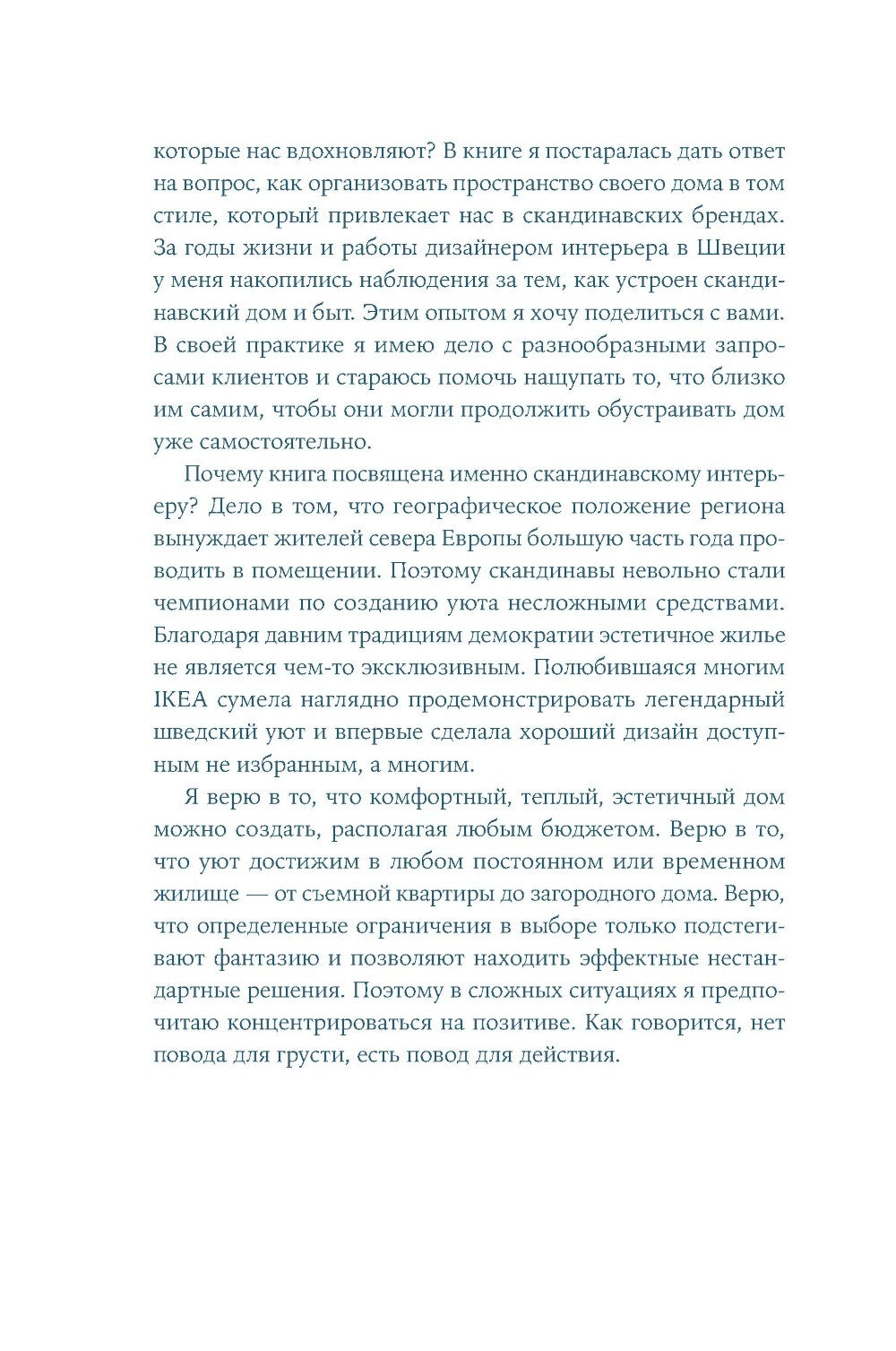 которые нас вдохновляют? В книге я постаралась дать ответ на вопрос, как организовать пространство своего дома в том стиле, который привлекает нас в скандинавских брендах. За годы жизни и работы дизайнером интерьера в Швеции у меня накопились наблюдения за тем, как устроен скандинавский дом и быт. Этим опытом я хочу поделиться с вами. В своей практике я имею дело с разнообразными запросами клиентов и стараюсь помочь нащупать то, что близко им самим, чтобы они могли продолжить обустраивать дом уже самостоятельно.

Почему книга посвящена именно скандинавскому интерьеру? Дело в том, что географическое положение региона вынуждает жителей севера Европы большую часть года проводить в помещении. Поэтому скандинавы невольно стали чемпионами по созданию уюта несложными средствами. Благодаря давним традициям демократии эстетичное жилье не является чем-то эксклюзивным. Полюбившаяся многим IKEA сумела наглядно продемонстрировать легендарный шведский уют и впервые сделала хороший дизайн доступным не избранным, а многим.

Я верю в то, что комфортный, теплый, эстетичный дом можно создать, располагая любым бюджетом. Верю в то, что уют достижим в любом постоянном или временном жилище — от съемной квартиры до загородного дома. Верю, что определенные ограничения в выборе только подстегивают фантазию и позволяют находить эффектные нестандартные решения. Поэтому в сложных ситуациях я предпочитаю концентрироваться на позитиве. Как говорится, нет повода для грусти, есть повод для действия.